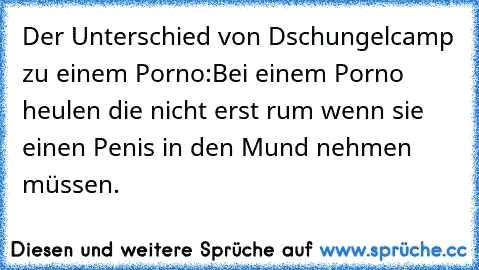 Der Unterschied von Dschungelcamp zu einem Porno:Bei einem Porno heulen die nicht erst rum wenn sie einen Penis in den Mund nehmen müssen.

Diesen und weitere Sprüche auf www.sprüche.cc